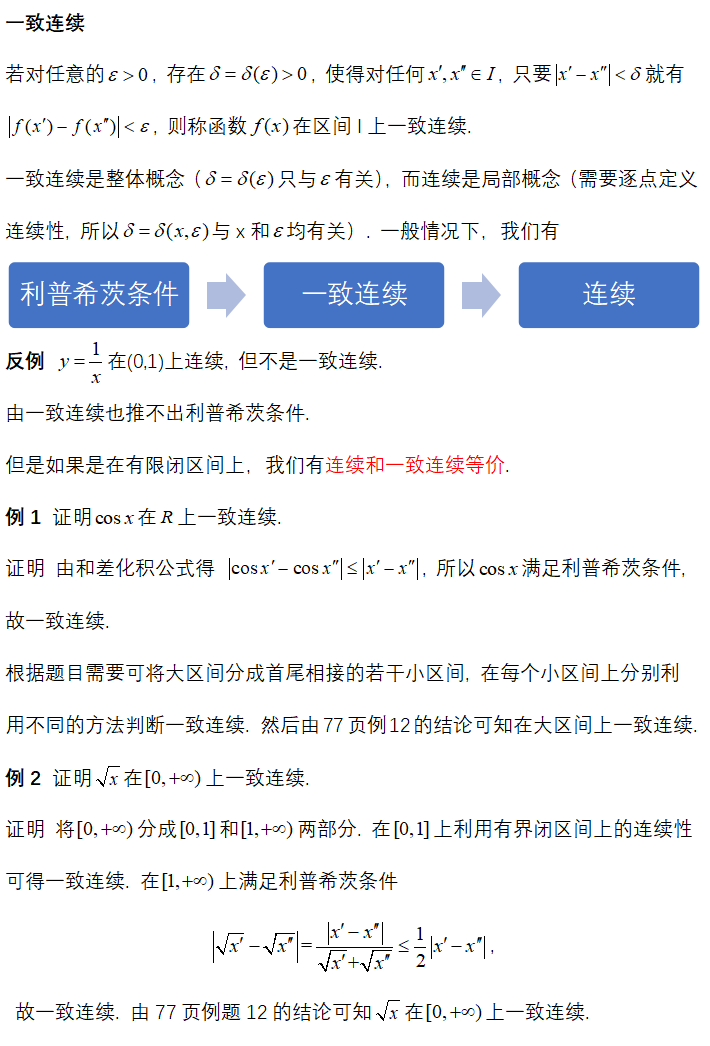 一致连续

若对任意的$\varepsilon>0$，存在$\delta=\delta(\varepsilon)>0$，使得对任何$x',x''\in I$，只要$|x'-x''|<\delta$就有$|f(x')-f(x'')|<\varepsilon$，则称函数$f(x)$在区间I上一致连续.

一致连续是整体概念（$\delta=\delta(\varepsilon)$只与$\varepsilon$有关），而连续是局部概念（需要逐点定义连续性，所以$\delta=\delta(x,\varepsilon)$与x和$\varepsilon$均有关）. 一般情况下，我们有

利普希茨条件

一致连续

连续

反例 $y=\frac{1}{x}$在(0,1)上连续，但不是一致连续.

由一致连续也推不出利普希茨条件.

但是如果是在有限闭区间上，我们有连续和一致连续等价.

例1 证明$\cos x$在$R$上一致连续.

证明 由和差化积公式得 $|\cos x'-\cos x''|\le|x'-x''|$，所以$\cos x$满足利普希茨条件，故一致连续.

根据题目需要可将大区间分成首尾相接的若干小区间，在每个小区间上分别利用不同的方法判断一致连续. 然后由77页例12的结论可知在大区间上一致连续.

例2 证明$\sqrt{x}$在$[0,+\infty)$上一致连续.

证明 将$[0,+\infty)$分成$[0,1]$和$[1,+\infty)$两部分. 在$[0,1]$上利用有界闭区间上的连续性可得一致连续. 在$[1,+\infty)$上满足利普希茨条件

$\left|\sqrt{x'}-\sqrt{x''}\right|=\frac{|x'-x''|}{\sqrt{x'}+\sqrt{x''}}\le\frac{1}{2}|x'-x''|$,

故一致连续. 由77页例题12的结论可知$\sqrt{x}$在$[0,+\infty)$上一致连续.